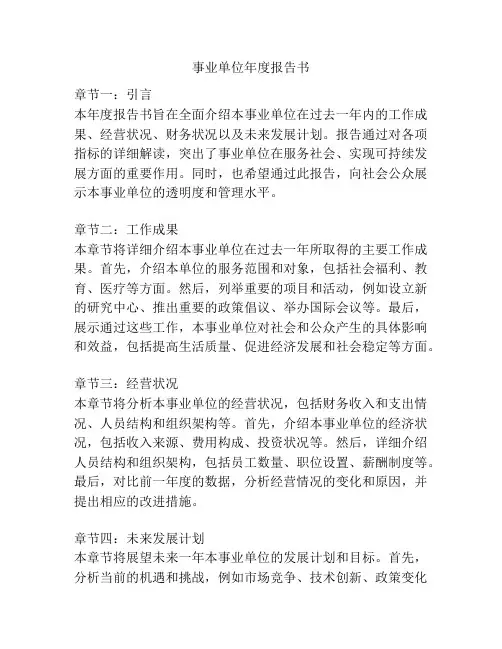 事业单位年度报告书

章节一：引言
本年度报告书旨在全面介绍本事业单位在过去一年内的工作成果、经营状况、财务状况以及未来发展计划。报告通过对各项指标的详细解读，突出了事业单位在服务社会、实现可持续发展方面的重要作用。同时，也希望通过此报告，向社会公众展示本事业单位的透明度和管理水平。

章节二：工作成果
本章节将详细介绍本事业单位在过去一年所取得的主要工作成果。首先，介绍本单位的服务范围和对象，包括社会福利、教育、医疗等方面。然后，列举重要的项目和活动，例如设立新的研究中心、推出重要的政策倡议、举办国际会议等。最后，展示通过这些工作，本事业单位对社会和公众产生的具体影响和效益，包括提高生活质量、促进经济发展和社会稳定等方面。

章节三：经营状况
本章节将分析本事业单位的经营状况，包括财务收入和支出情况、人员结构和组织架构等。首先，介绍本事业单位的经济状况，包括收入来源、费用构成、投资状况等。然后，详细介绍人员结构和组织架构，包括员工数量、职位设置、薪酬制度等。最后，对比前一年度的数据，分析经营情况的变化和原因，并提出相应的改进措施。

章节四：未来发展计划
本章节将展望未来一年本事业单位的发展计划和目标。首先，分析当前的机遇和挑战，例如市场竞争、技术创新、政策变化